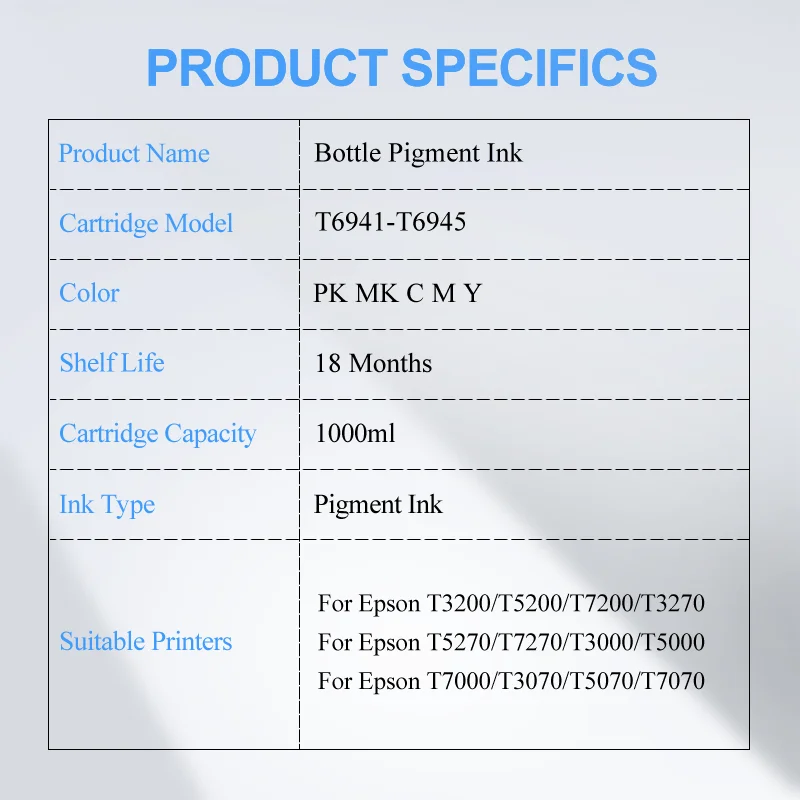 PRODUCT SPECIFICS

| Product Name | Bottle Pigment Ink |
|---|---|
| Cartridge Model | T6941-T6945 |
| Color | PK MK C M Y |
| Shelf Life | 18 Months |
| Cartridge Capacity | 1000ml |
| Ink Type | Pigment Ink |
| Suitable Printers | For Epson T3200/T5200/T7200/T3270 For Epson T5270/T7270/T3000/T5000 For Epson T7000/T3070/T5070/T7070 |